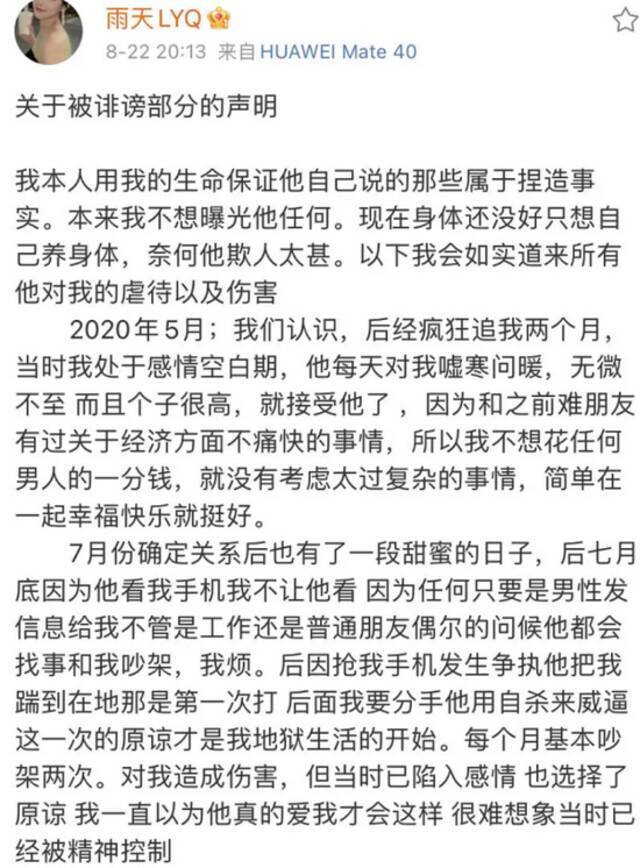 雨天LYQ

8-22 20:13 来自 HUAWEI Mate 40

关于被诽谤部分的声明

我本人用我的生命保证他自己说的那些属于捏造事实。本来我不想曝光他任何。现在身体还没好只想自己养身体，奈何他欺人太甚。以下我会如实道来所有他对我的虐待以及伤害

2020年5月；我们认识，后经疯狂追我两个月，当时我处于感情空白期，他每天对我嘘寒问暖，无微不至 而且个子很高，就接受他了，因为和之前难朋友有过关于经济方面不痛快的事情，所以我不想花任何男人的一分钱，就没有考虑太过复杂的事情，简单在一起幸福快乐就挺好。

7月份确定关系后也有了一段甜蜜的日子，后七月底因为他看我手机我不让他看 因为任何只要是男性发信息给我不管是工作还是普通朋友偶尔的问候他都会找事和我吵架，我烦。后因抢我手机发生争执他把我踹到在地那是第一次打 后面我要分手他用自杀来威逼这一次的原谅才是我地狱生活的开始。每个月基本吵架两次。对我造成伤害，但当时已陷入感情 也选择了原谅 我一直以为他真的爱我才会这样 很难想象当时已经被精神控制